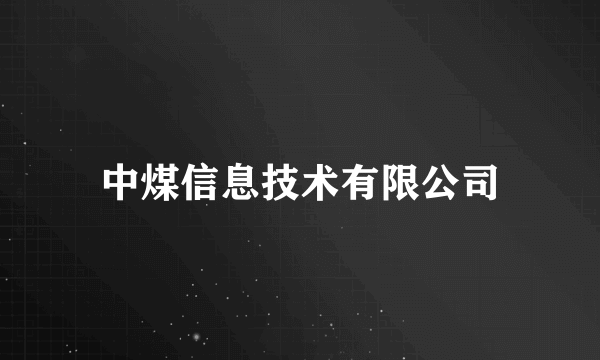 中煤信息技术有限公司